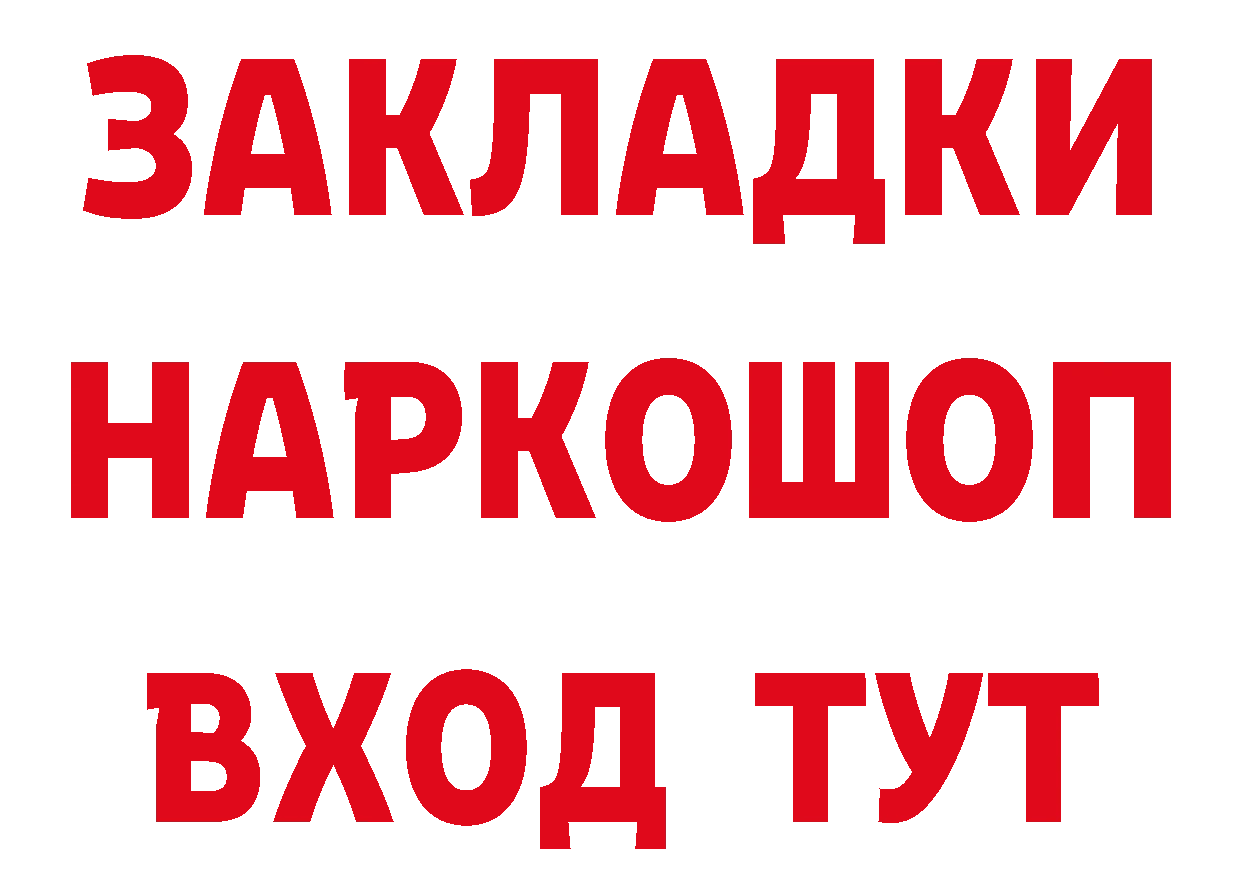 ЗАКЛАДКИ НАРКОШОП ВХОД ТУТ